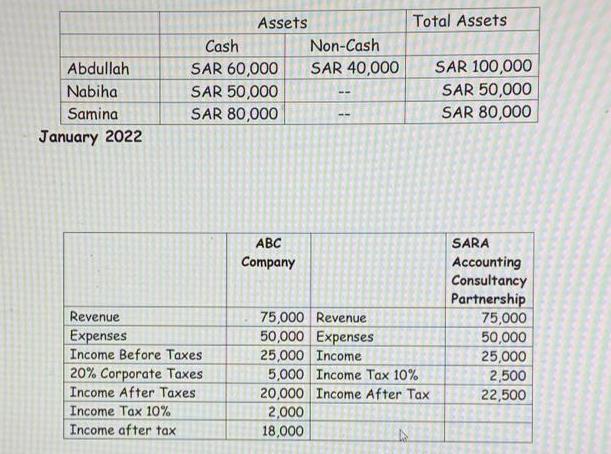 | | Assets | | Total Assets |
|---|---|---|---|
| | Cash | Non-Cash | |
| Abdullah | SAR 60,000 | SAR 40,000 | SAR 100,000 |
| Nabiha | SAR 50,000 | -- | SAR 50,000 |
| Samina | SAR 80,000 | -- | SAR 80,000 |

January 2022

| | ABC Company | | SARA Accounting Consultancy Partnership |
|---|---|---|---|
| Revenue | 75,000 | Revenue | 75,000 |
| Expenses | 50,000 | Expenses | 50,000 |
| Income Before Taxes | 25,000 | Income | 25,000 |
| 20% Corporate Taxes | 5,000 | Income Tax 10% | 2,500 |
| Income After Taxes | 20,000 | Income After Tax | 22,500 |
| Income Tax 10% | 2,000 | | |
| Income after tax | 18,000 | | |